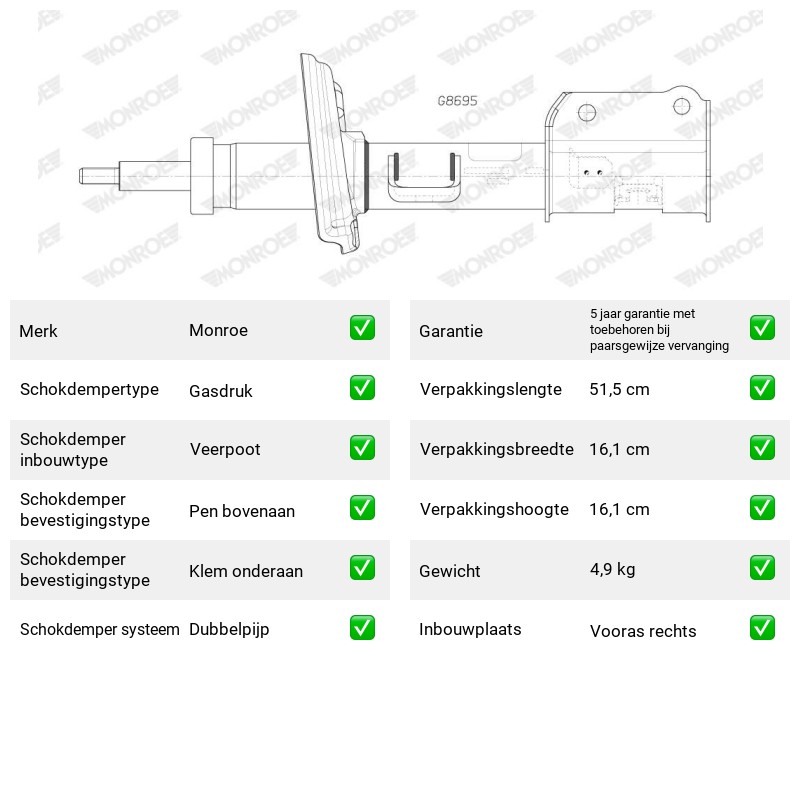 G8695

Merk Monroe ☑

Schokdempertype Gasdruk ☑

Schokdemper inbouwtype Veerpoot ☑

Schokdemper bevestigingstype Pen bovenaan ☑

Schokdemper bevestigingstype Klem onderaan ☑

Schokdemper systeem Dubbelpijp ☑

Garantie 5 jaar garantie met toebehoren bij paarsgewijze vervanging ☑

Verpakkingslengte 51,5 cm ☑

Verpakkingsbreedte 16,1 cm ☑

Verpakkingshoogte 16,1 cm ☑

Gewicht 4,9 kg ☑

Inbouwplaats Vooras rechts ☑

MONROE